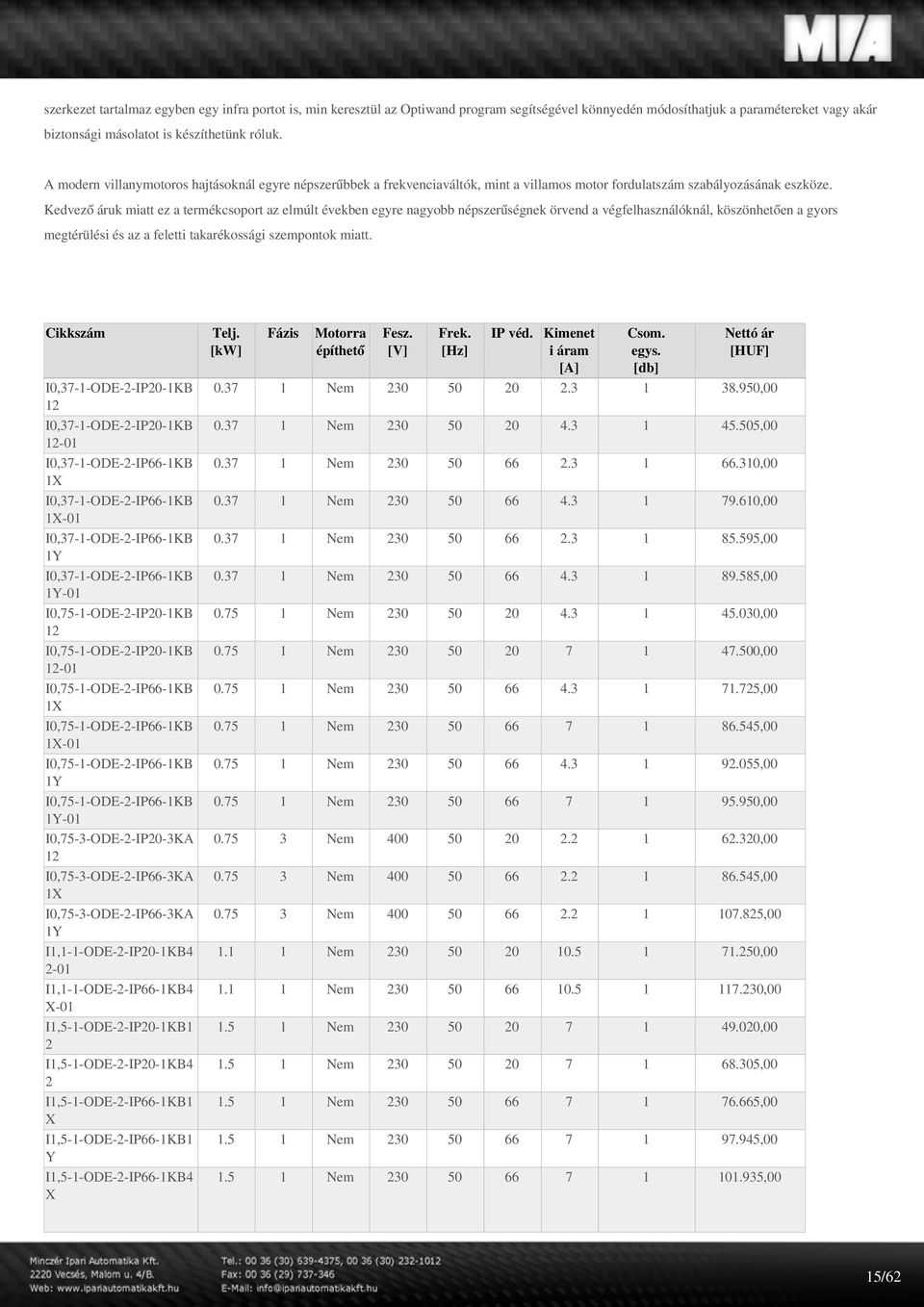 MIA

szerkezet tartalmaz egyben egy infra portot is, min keresztül az Optiwand program segítségével könnyedén módosíthatjuk a paramétereket vagy akár biztonsági másolatot is készíthetünk róluk.

A modern villanymotoros hajtásoknál egyre népszerűbbek a frekvenciaváltók, mint a villamos motor fordulatszám szabályozásának eszköze. Kedvező áruk miatt ez a termékcsoport az elmúlt években egyre nagyobb népszerűségnek örvend a végfelhasználóknál, köszönhetően a gyors megtérülési és az a feletti takarékossági szempontok miatt.

| Cikkszám | Telj. [kW] | Fázis | Motorra építhető | Fesz. [V] | Frek. [Hz] | IP véd. | Kimeneti áram [A] | Csom. egys. [db] | Nettó ár [HUF] |
|---|---|---|---|---|---|---|---|---|---|
| I0,37-1-ODE-2-IP20-1KB12 | 0.37 | 1 | Nem | 230 | 50 | 20 | 2.3 | 1 | 38.950,00 |
| I0,37-1-ODE-2-IP20-1KB12-01 | 0.37 | 1 | Nem | 230 | 50 | 20 | 4.3 | 1 | 45.505,00 |
| I0,37-1-ODE-2-IP66-1KB1X | 0.37 | 1 | Nem | 230 | 50 | 66 | 2.3 | 1 | 66.310,00 |
| I0,37-1-ODE-2-IP66-1KB1X-01 | 0.37 | 1 | Nem | 230 | 50 | 66 | 4.3 | 1 | 79.610,00 |
| I0,37-1-ODE-2-IP66-1KB1Y | 0.37 | 1 | Nem | 230 | 50 | 66 | 2.3 | 1 | 85.595,00 |
| I0,37-1-ODE-2-IP66-1KB1Y-01 | 0.37 | 1 | Nem | 230 | 50 | 66 | 4.3 | 1 | 89.585,00 |
| I0,75-1-ODE-2-IP20-1KB12 | 0.75 | 1 | Nem | 230 | 50 | 20 | 4.3 | 1 | 45.030,00 |
| I0,75-1-ODE-2-IP20-1KB12-01 | 0.75 | 1 | Nem | 230 | 50 | 20 | 7 | 1 | 47.500,00 |
| I0,75-1-ODE-2-IP66-1KB1X | 0.75 | 1 | Nem | 230 | 50 | 66 | 4.3 | 1 | 71.725,00 |
| I0,75-1-ODE-2-IP66-1KB1X-01 | 0.75 | 1 | Nem | 230 | 50 | 66 | 7 | 1 | 86.545,00 |
| I0,75-1-ODE-2-IP66-1KB1Y | 0.75 | 1 | Nem | 230 | 50 | 66 | 4.3 | 1 | 92.055,00 |
| I0,75-1-ODE-2-IP66-1KB1Y-01 | 0.75 | 1 | Nem | 230 | 50 | 66 | 7 | 1 | 95.950,00 |
| I0,75-3-ODE-2-IP20-3KA12 | 0.75 | 3 | Nem | 400 | 50 | 20 | 2.2 | 1 | 62.320,00 |
| I0,75-3-ODE-2-IP66-3KA1X | 0.75 | 3 | Nem | 400 | 50 | 66 | 2.2 | 1 | 86.545,00 |
| I0,75-3-ODE-2-IP66-3KA1Y | 0.75 | 3 | Nem | 400 | 50 | 66 | 2.2 | 1 | 107.825,00 |
| I1,1-1-ODE-2-IP20-1KB42-01 | 1.1 | 1 | Nem | 230 | 50 | 20 | 10.5 | 1 | 71.250,00 |
| I1,1-1-ODE-2-IP66-1KB4X-01 | 1.1 | 1 | Nem | 230 | 50 | 66 | 10.5 | 1 | 117.230,00 |
| I1,5-1-ODE-2-IP20-1KB12 | 1.5 | 1 | Nem | 230 | 50 | 20 | 7 | 1 | 49.020,00 |
| I1,5-1-ODE-2-IP20-1KB42 | 1.5 | 1 | Nem | 230 | 50 | 20 | 7 | 1 | 68.305,00 |
| I1,5-1-ODE-2-IP66-1KB1X | 1.5 | 1 | Nem | 230 | 50 | 66 | 7 | 1 | 76.665,00 |
| I1,5-1-ODE-2-IP66-1KB1Y | 1.5 | 1 | Nem | 230 | 50 | 66 | 7 | 1 | 97.945,00 |
| I1,5-1-ODE-2-IP66-1KB4X | 1.5 | 1 | Nem | 230 | 50 | 66 | 7 | 1 | 101.935,00 |

Minczér Ipari Automatika Kft.
2220 Vecsés, Malom u. 4/B.
Web: www.ipariautomatikakft.hu
Tel.: 00 36 (30) 639-4375, 00 36 (30) 232-1012
Fax: 00 36 (29) 737-346
E-Mail: info@ipariautomatikakft.hu
15/62